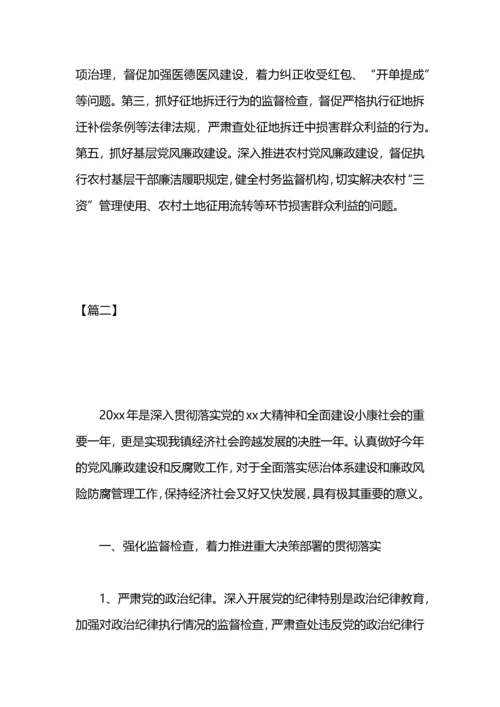 项治理，督促加强医德医风建设，着力纠正收受红包、“开单提成”等问题。第三，抓好征地拆迁行为的监督检查，督促严格执行征地拆迁补偿条例等法律法规，严肃查处征地拆迁中损害群众利益的行为。第五，抓好基层党风廉政建设。深入推进农村党风廉政建设，督促执行农村基层干部廉洁履职规定，健全村务监督机构，切实解决农村“三资”管理使用、农村土地征用流转等环节损害群众利益的问题。

【篇二】

20xx年是深入贯彻落实党的xx大精神和全面建设小康社会的重要一年，更是实现我镇经济社会跨越发展的决胜一年。认真做好今年的党风廉政建设和反腐败工作，对于全面落实惩治体系建设和廉政风险防腐管理工作，保持经济社会又好又快发展，具有极其重要的意义。

一、强化监督检查，着力推进重大决策部署的贯彻落实

1、严肃党的政治纪律。深入开展党的纪律特别是政治纪律教育，加强对政治纪律执行情况的监督检查，严肃查处违反党的政治纪律行